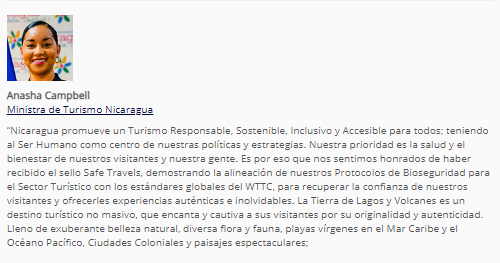 Anasha Campbell
Ministra de Turismo Nicaragua

"Nicaragua promueve un Turismo Responsable, Sostenible, Inclusivo y Accesible para todos; teniendo al Ser Humano como centro de nuestras políticas y estrategias. Nuestra prioridad es la salud y el bienestar de nuestros visitantes y nuestra gente. Es por eso que nos sentimos honrados de haber recibido el sello Safe Travels, demostrando la alineación de nuestros Protocolos de Bioseguridad para el Sector Turístico con los estándares globales del WTTC, para recuperar la confianza de nuestros visitantes y ofrecerles experiencias auténticas e inolvidables. La Tierra de Lagos y Volcanes es un destino turístico no masivo, que encanta y cautiva a sus visitantes por su originalidad y autenticidad. Lleno de exuberante belleza natural, diversa flora y fauna, playas vírgenes en el Mar Caribe y el Océano Pacífico, Ciudades Coloniales y paisajes espectaculares;